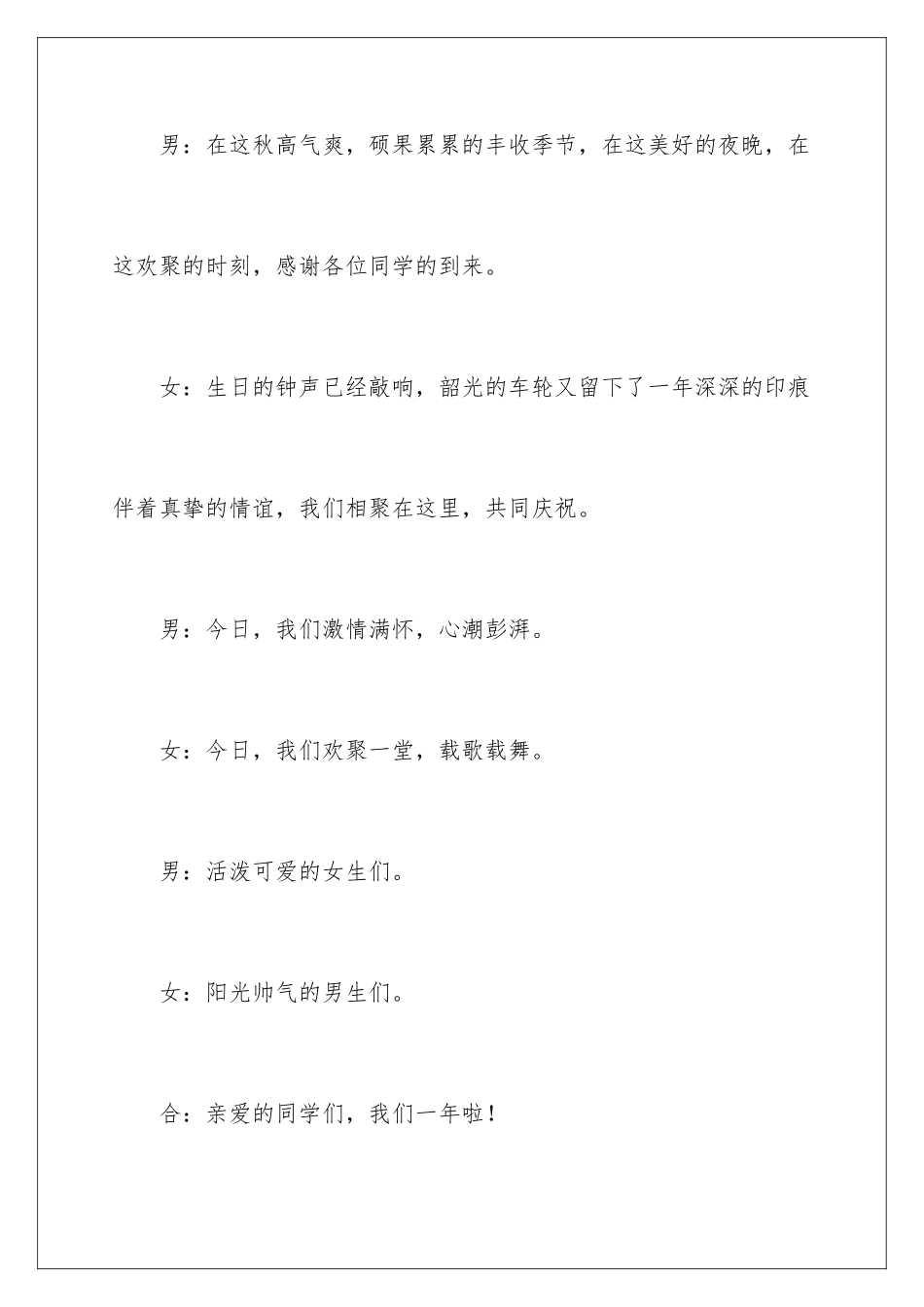 男：在这秋高气爽，硕果累累的丰收季节，在这美好的夜晚，在这欢聚的时刻，感谢各位同学的到来。

女：生日的钟声已经敲响，韶光的车轮又留下了一年深深的印痕伴着真挚的情谊，我们相聚在这里，共同庆祝。

男：今日，我们激情满怀，心潮彭湃。

女：今日，我们欢聚一堂，载歌载舞。

男：活泼可爱的女生们。

女：阳光帅气的男生们。

合：亲爱的同学们，我们一年啦！